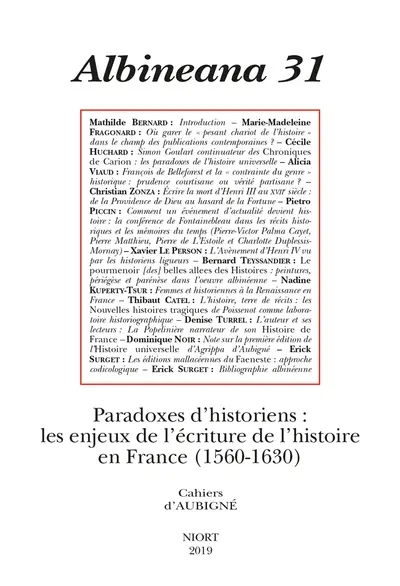 Albineana 31

Mathilde BERNARD : Introduction – Marie-Madeleine FRAGONARD : Où garer le « pesant chariot de l'histoire » dans le champ des publications contemporaines ? – Cécile HUCHARD : Simon Goulart continuateur des Chroniques de Carion : les paradoxes de l'histoire universelle – Alicia VIAUD : François de Belleforest et la « contrainte du genre » historique : prudence courtisane ou vérité partisane ? – Christian ZONZA : Écrire la mort d'Henri III au XVIIe siècle : de la Providence de Dieu au hasard de la Fortune – Pietro PICCIN : Comment un événement d'actualité devient histoire : la conférence de Fontainebleau dans les récits historiques et les mémoires du temps (Pierre-Victor Palma Cayet, Pierre Matthieu, Pierre de L'Estoile et Charlotte Duplessis-Mornay) – Xavier LE PERSON : L'Avènement d'Henri IV vu par les historiens ligueurs – Bernard TEYSSANDIER : Le pourmenoir [des] belles allees des Histoires : peintures, périégèse et parénèse dans l'oeuvre albinéenne – Nadine KUPERTY-TSUR : Femmes et historiennes à la Renaissance en France – Thibaut CATEL : L'histoire, terre de récits : les Nouvelles histoires tragiques de Poissenot comme laboratoire historiographique – Denise TURREL : L'auteur et ses lecteurs : La Popelinière narrateur de son Histoire de France – Dominique NOIR : Note sur la première édition de l'Histoire universelle d'Agrippa d'Aubigné – Erick SURGET : Les éditions mallacéennes du Faeneste : approche codicologique – Erick SURGET : Bibliographie albinéenne

Paradoxes d'historiens : les enjeux de l'écriture de l'histoire en France (1560-1630)

Cahiers d'AUBIGNÉ

NIORT
2019